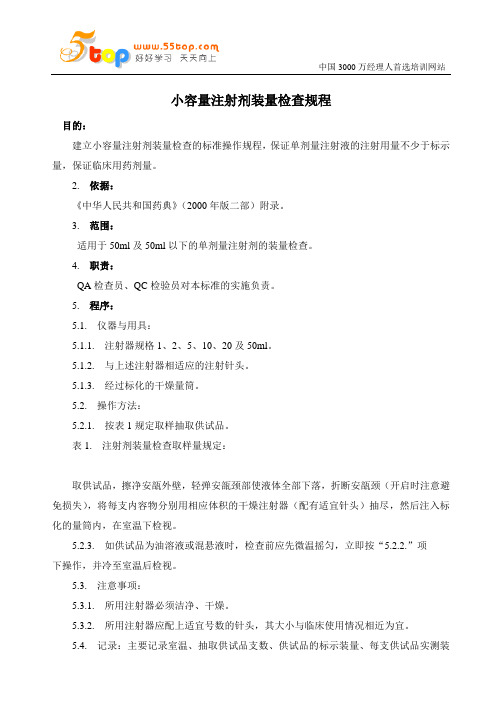 5top www.55top.com 好好学习 天天向上

中国 3000 万经理人首选培训网站

小容量注射剂装量检查规程

目的：

建立小容量注射剂装量检查的标准操作规程，保证单剂量注射液的注射用量不少于标示量，保证临床用药剂量。

2. 依据：

《中华人民共和国药典》（2000 年版二部）附录。

3. 范围：

适用于 50ml 及 50ml 以下的单剂量注射剂的装量检查。

4. 职责：

QA 检查员、QC 检验员对本标准的实施负责。

5. 程序：

5.1. 仪器与用具：

5.1.1. 注射器规格 1、2、5、10、20 及 50ml。

5.1.2. 与上述注射器相适应的注射针头。

5.1.3. 经过标化的干燥量筒。

5.2. 操作方法：

5.2.1. 按表 1 规定取样抽取供试品。

表 1. 注射剂装量检查取样量规定：

取供试品，擦净安瓿外壁，轻弹安瓿颈部使液体全部下落，折断安瓿颈（开启时注意避免损失），将每支内容物分别用相应体积的干燥注射器（配有适宜针头）抽尽，然后注入标化的量筒内，在室温下检视。

5.2.3. 如供试品为油溶液或混悬液时，检查前应先微温摇匀，立即按“5.2.2.”项下操作，并冷至室温后检视。

5.3. 注意事项：

5.3.1. 所用注射器必须洁净、干燥。

5.3.2. 所用注射器应配上适宜号数的针头，其大小与临床使用情况相近为宜。

5.4. 记录：主要记录室温、抽取供试品支数、供试品的标示装量、每支供试品实测装